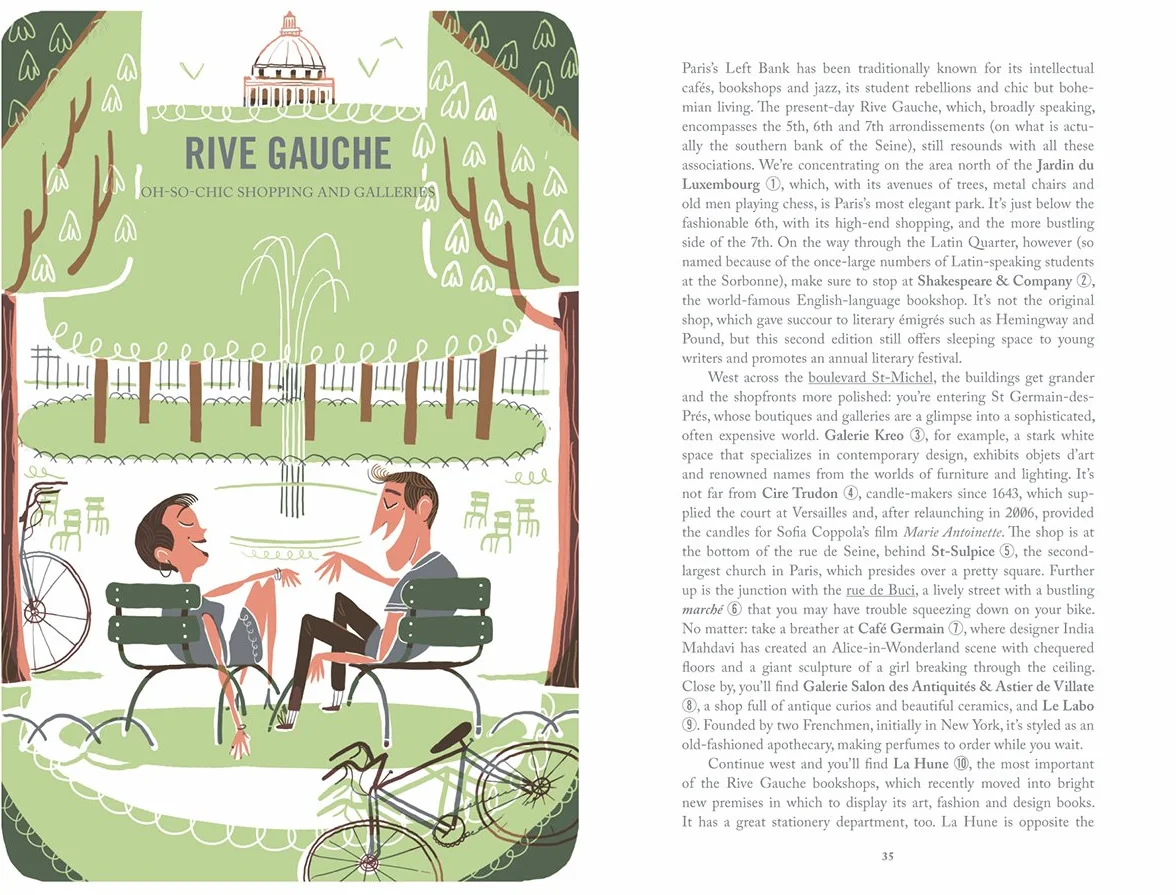 RIVE GAUCHE

OH-SO-CHIC SHOPPING AND GALLERIES

Paris's Left Bank has been traditionally known for its intellectual cafés, bookshops and jazz, its student rebellions and chic but bohemian living. The present-day Rive Gauche, which, broadly speaking, encompasses the 5th, 6th and 7th arrondissements (on what is actually the southern bank of the Seine), still resounds with all these associations. We're concentrating on the area north of the Jardin du Luxembourg ①, which, with its avenues of trees, metal chairs and old men playing chess, is Paris's most elegant park. It's just below the fashionable 6th, with its high-end shopping, and the more bustling side of the 7th. On the way through the Latin Quarter, however (so named because of the once-large numbers of Latin-speaking students at the Sorbonne), make sure to stop at Shakespeare & Company ②, the world-famous English-language bookshop. It's not the original shop, which gave succour to literary émigrés such as Hemingway and Pound, but this second edition still offers sleeping space to young writers and promotes an annual literary festival.

West across the boulevard St-Michel, the buildings get grander and the shopfronts more polished: you're entering St Germain-des-Prés, whose boutiques and galleries are a glimpse into a sophisticated, often expensive world. Galerie Kreo ③, for example, a stark white space that specializes in contemporary design, exhibits objets d'art and renowned names from the worlds of furniture and lighting. It's not far from Cire Trudon ④, candle-makers since 1643, which supplied the court at Versailles and, after relaunching in 2006, provided the candles for Sofia Coppola's film Marie Antoinette. The shop is at the bottom of the rue de Seine, behind St-Sulpice ⑤, the second-largest church in Paris, which presides over a pretty square. Further up is the junction with the rue de Buci, a lively street with a bustling marché ⑥ that you may have trouble squeezing down on your bike. No matter: take a breather at Café Germain ⑦, where designer India Mahdavi has created an Alice-in-Wonderland scene with chequered floors and a giant sculpture of a girl breaking through the ceiling. Close by, you'll find Galerie Salon des Antiquités & Astier de Villate ⑧, a shop full of antique curios and beautiful ceramics, and Le Labo ⑨. Founded by two Frenchmen, initially in New York, it's styled as an old-fashioned apothecary, making perfumes to order while you wait.

Continue west and you'll find La Hune ⑩, the most important of the Rive Gauche bookshops, which recently moved into bright new premises in which to display its art, fashion and design books. It has a great stationery department, too. La Hune is opposite the

35